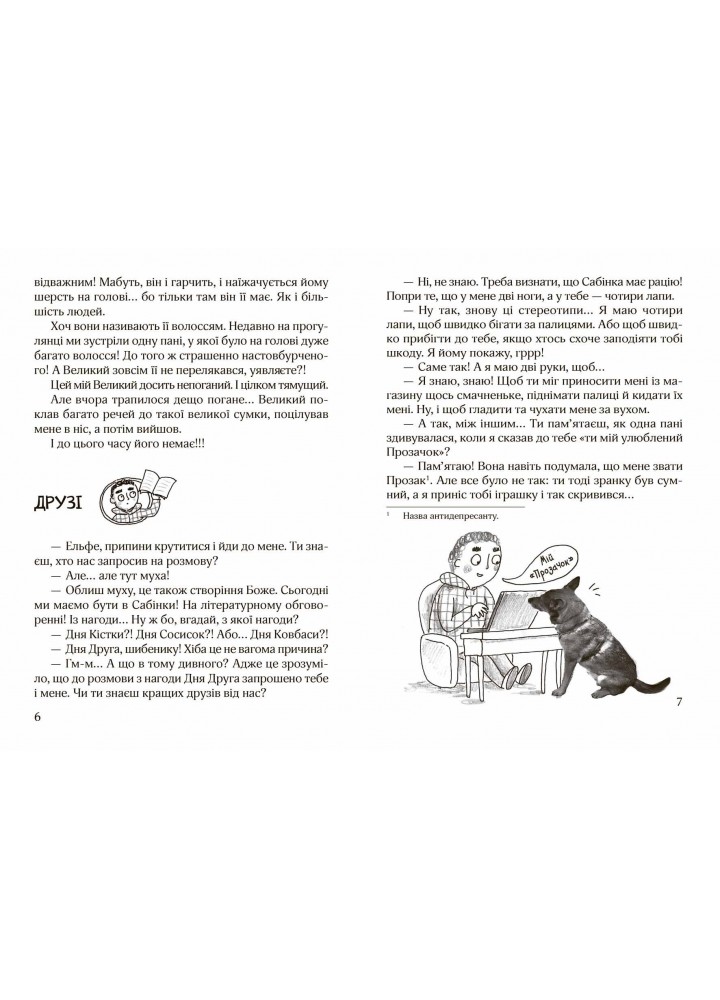 відважним! Мабуть, він і гарчить, і наїжачується йому шерсть на голові... бо тільки там він її має. Як і більшість людей.

Хоч вони називають її волоссям. Недавно на прогулянці ми зустріли одну пані, у якої було на голові дуже багато волосся! До того ж страшенно настовбурченого! А Великий зовсім її не перелякався, уявляєте?!

Цей мій Великий досить непоганий. І цілком тямущий.

Але вчора трапилося дещо погане... Великий поклав багато речей до такої великої сумки, поцілував мене в ніс, а потім вийшов.

І до цього часу його немає!!!

ДРУЗІ

— Ельфе, припини крутитися і йди до мене. Ти знаєш, хто нас запросив на розмову?

— Але... але тут муха!

— Облиш муху, це також створіння Боже. Сьогодні ми маємо бути в Сабінки! На літературному обговоренні! Із нагоди... Ну ж бо, вгадай, з якої нагоди?

— Дня Кістки?! Дня Сосисок?! Або... Дня Ковбаси?!

— Дня Друга, шибенику! Хіба це не вагома причина?

— Гм-м... А що в тому дивного? Адже це зрозуміло, що до розмови з нагоди Дня Друга запрошено тебе і мене. Чи ти знаєш кращих друзів від нас?

6

— Ні, не знаю. Треба визнати, що Сабінка має рацію! Попри те, що у мене дві ноги, а у тебе — чотири лапи.

— Ну так, знову ці стереотипи... Я маю чотири лапи, щоб швидко бігати за палицями. Або щоб швидко прибігти до тебе, якщо хтось схоче заподіяти тобі шкоду. Я йому покажу, гррр!

— Саме так! А я маю дві руки, щоб...

— Я знаю, знаю! Щоб ти міг приносити мені із магазину щось смачненьке, піднімати палиці й кидати їх мені. Ну, і щоб гладити та чухати мене за вухом.

— А так, між іншим... Ти пам'ятаєш, як одна пані здивувалася, коли я сказав до тебе «ти мій улюблений Прозачок»?

— Пам'ятаю! Вона навіть подумала, що мене звати Прозак¹. Але все було не так: ти тоді зранку був сумний, а я приніс тобі іграшку і так скривився...

¹ Назва антидепресанту.

Мій «Прозачок»

7